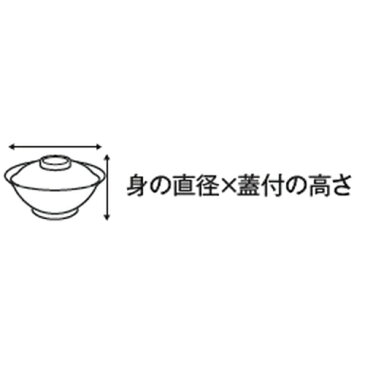 身の直径×蓋付の高さ